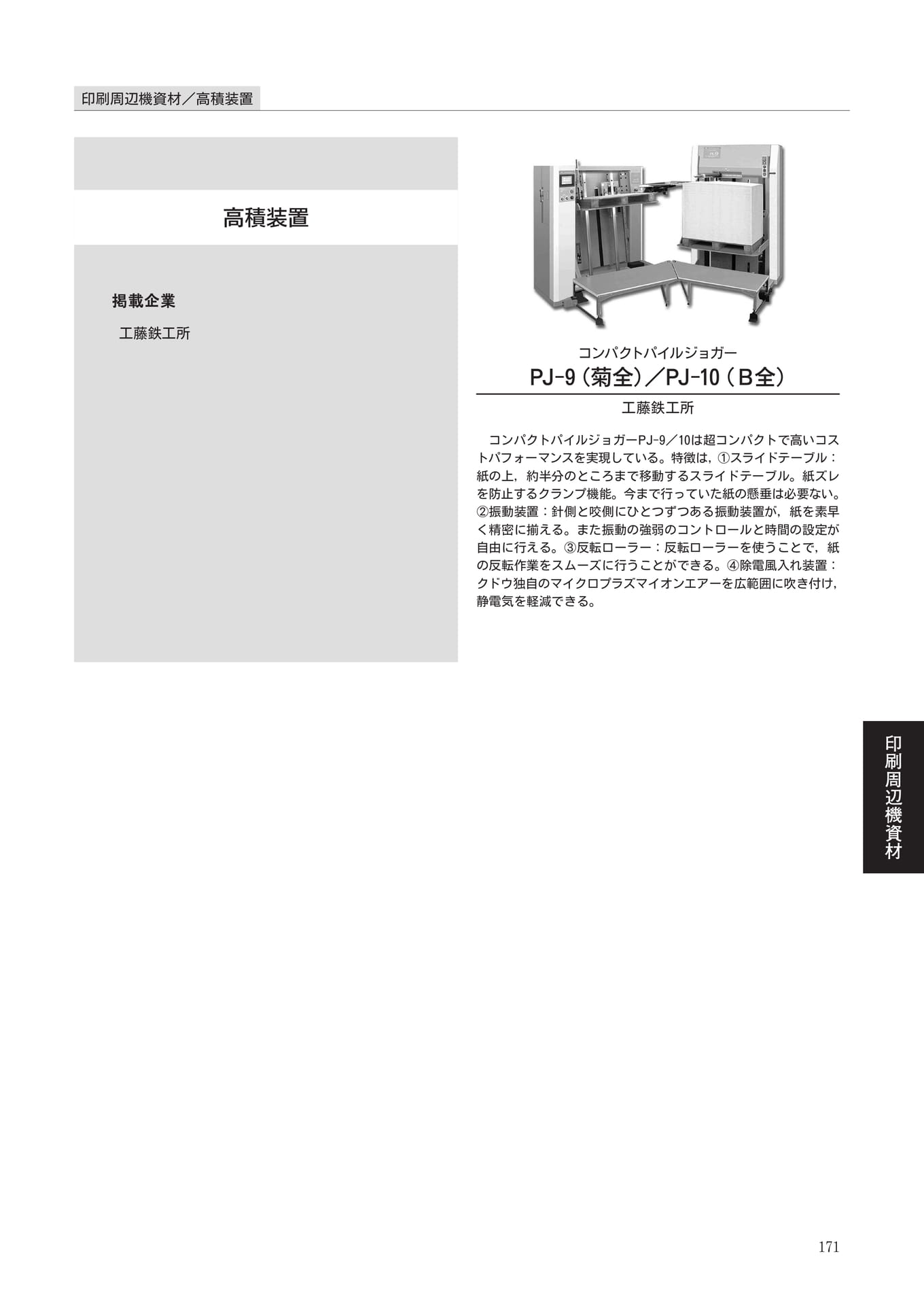 印刷周辺機資材／高積装置

高積装置

掲載企業

工藤鉄工所

コンパクトパイルジョガー
PJ-9（菊全）／PJ-10（B全）

工藤鉄工所

コンパクトパイルジョガーPJ-9／10は超コンパクトで高いコストパフォーマンスを実現している。特徴は，①スライドテーブル：紙の上，約半分のところまで移動するスライドテーブル。紙ズレを防止するクランプ機能。今まで行っていた紙の懸垂は必要ない。②振動装置：針側と咬側にひとつずつある振動装置が，紙を素早く精密に揃える。また振動の強弱のコントロールと時間の設定が自由に行える。③反転ローラー：反転ローラーを使うことで，紙の反転作業をスムーズに行うことができる。④除電風入れ装置：クドウ独自のマイクロプラズマイオンエアーを広範囲に吹き付け，静電気を軽減できる。

印刷周辺機資材

171